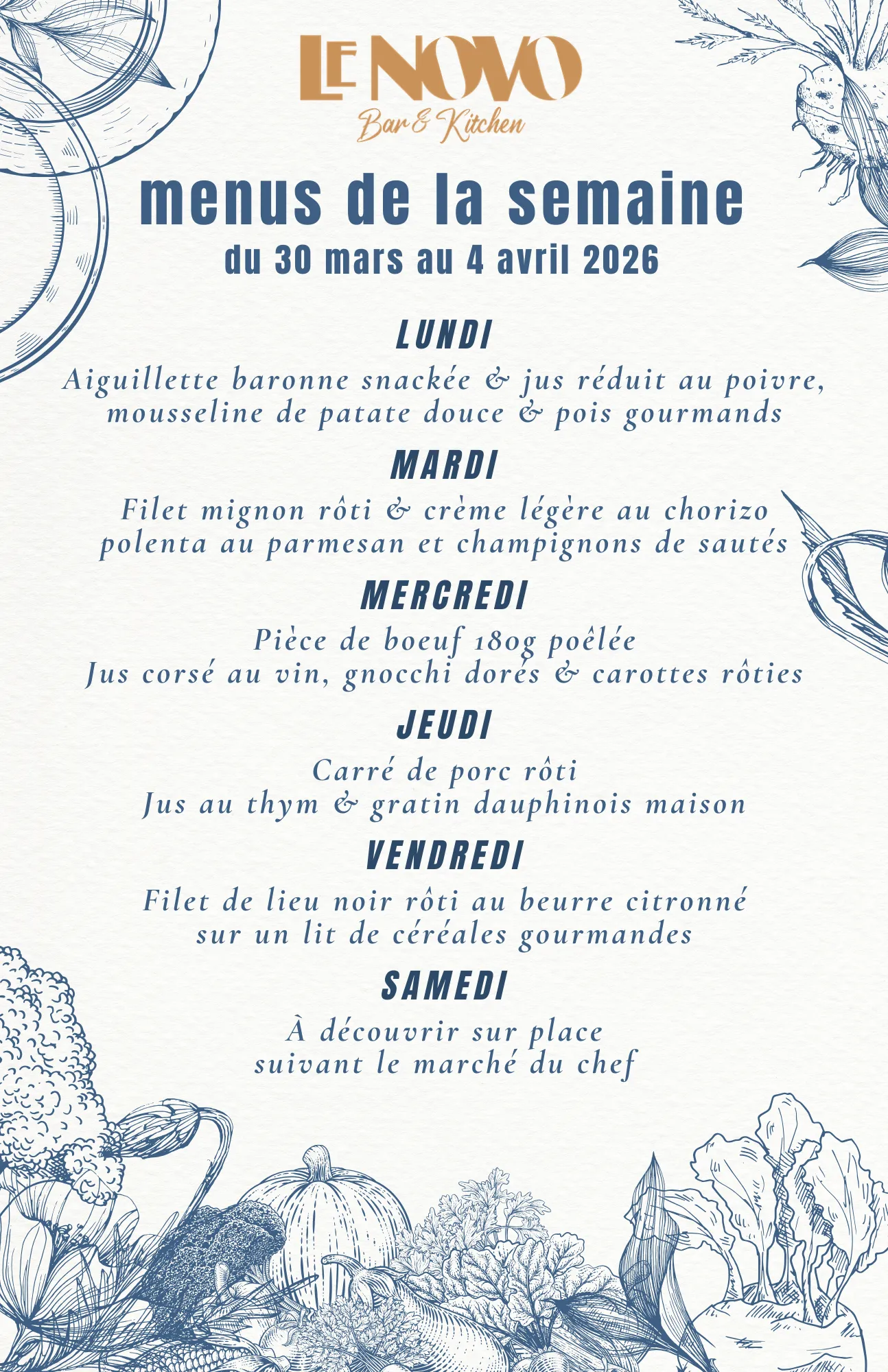 LE NOVO
Bar & Kitchen

menus de la semaine
du 30 mars au 4 avril 2026

LUNDI
Aiguillette baronne snackée & jus réduit au poivre, mousseline de patate douce & pois gourmands

MARDI
Filet mignon rôti & crème légère au chorizo polenta au parmesan et champignons de sautés

MERCREDI
Pièce de boeuf 180g poêlée
Jus corsé au vin, gnocchi dorés & carottes rôties

JEUDI
Carré de porc rôti
Jus au thym & gratin dauphinois maison

VENDREDI
Filet de lieu noir rôti au beurre citronné sur un lit de céréales gourmandes

SAMEDI
À découvrir sur place
suivant le marché du chef